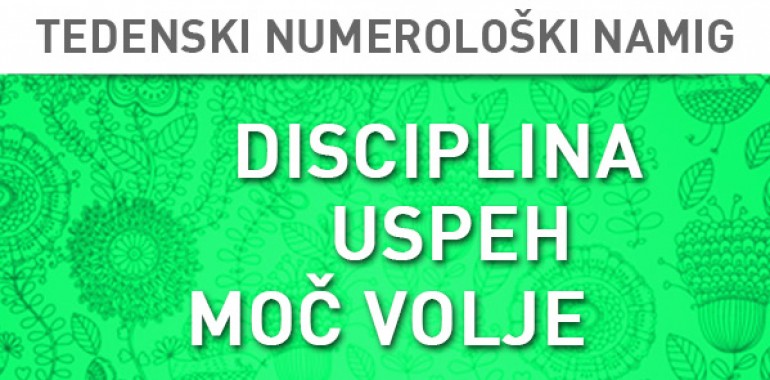 TEDENSKI NUMEROLOŠKI NAMIG

DISCIPLINA
USPEH
MOČ VOLJE